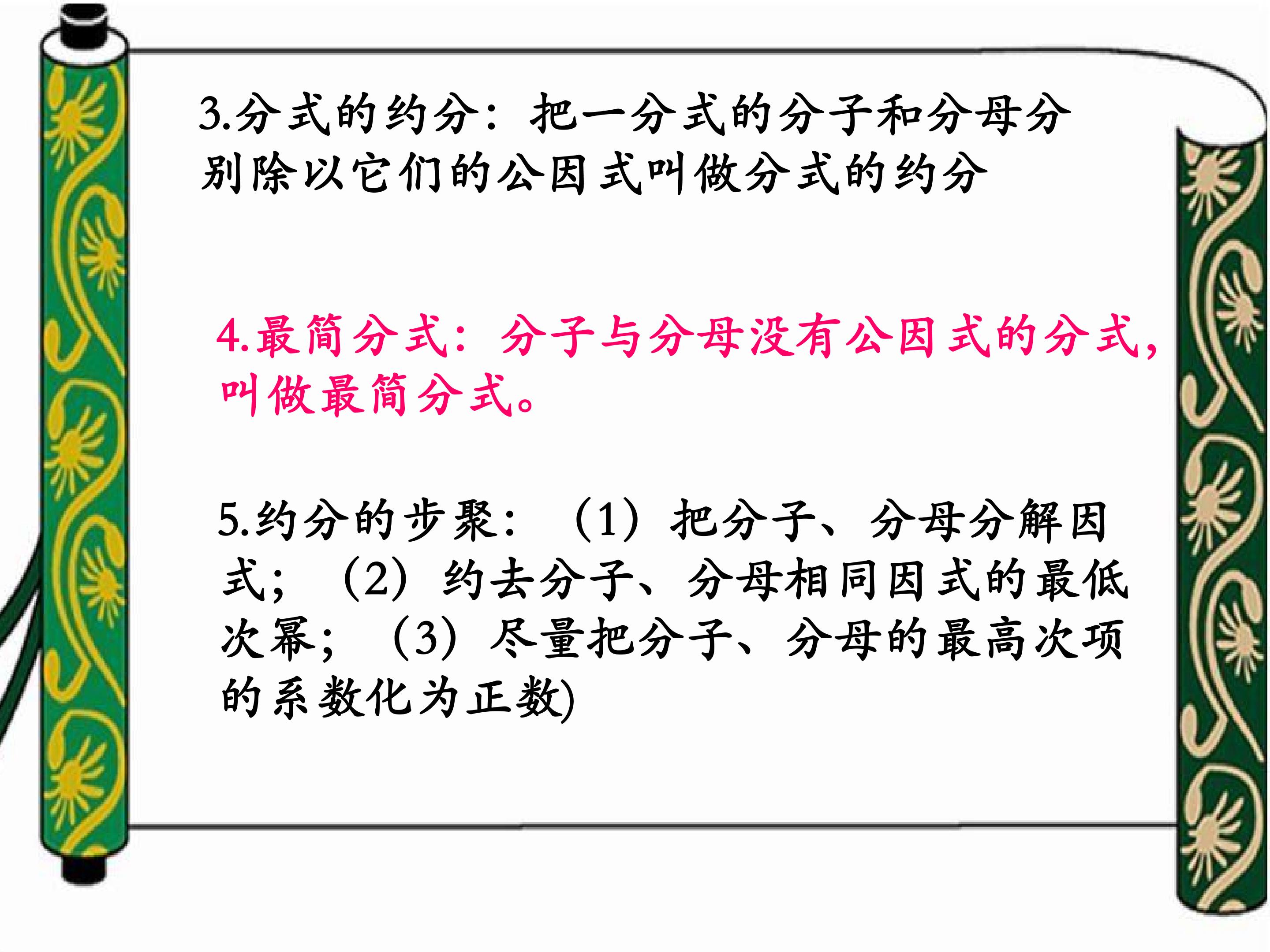 3.分式的约分：把一分式的分子和分母分别除以它们的公因式叫做分式的约分

4.最简分式：分子与分母没有公因式的分式，叫做最简分式。

5.约分的步聚：（1）把分子、分母分解因式；（2）约去分子、分母相同因式的最低次幂；（3）尽量把分子、分母的最高次项的系数化为正数)